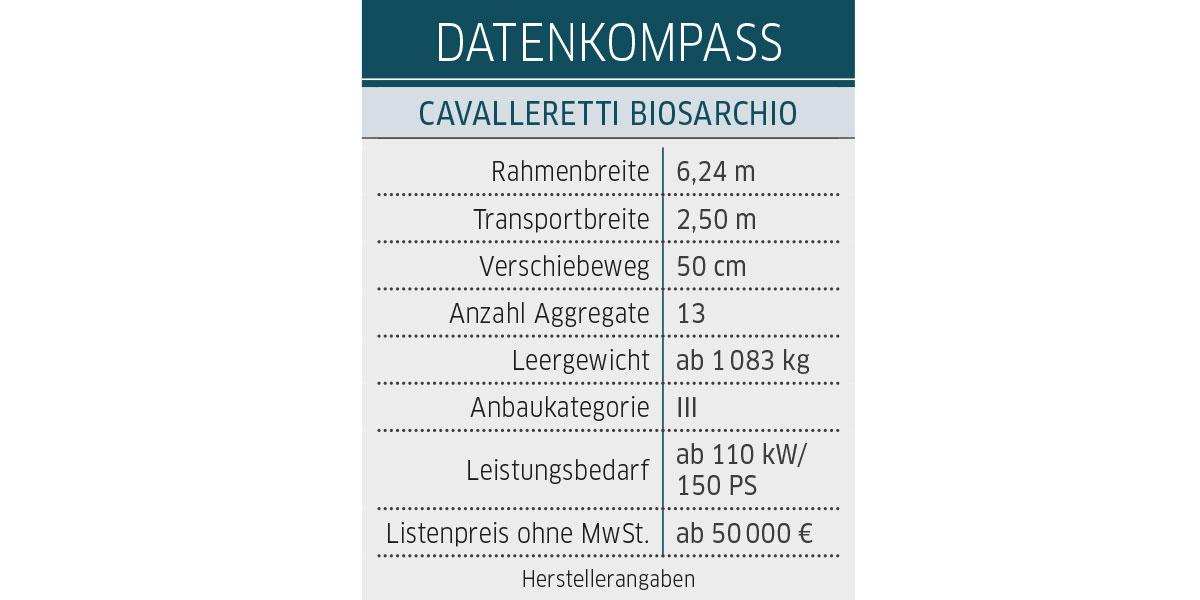 DATENKOMPASS

CAVALLERETTI BIOSARCHIO

| | |
|---|---|
| Rahmenbreite | 6,24 m |
| Transportbreite | 2,50 m |
| Verschiebeweg | 50 cm |
| Anzahl Aggregate | 13 |
| Leergewicht | ab 1 083 kg |
| Anbaukategorie | III |
| Leistungsbedarf | ab 110 kW/ 150 PS |
| Listenpreis ohne MwSt. | ab 50 000 € |

Herstellerangaben